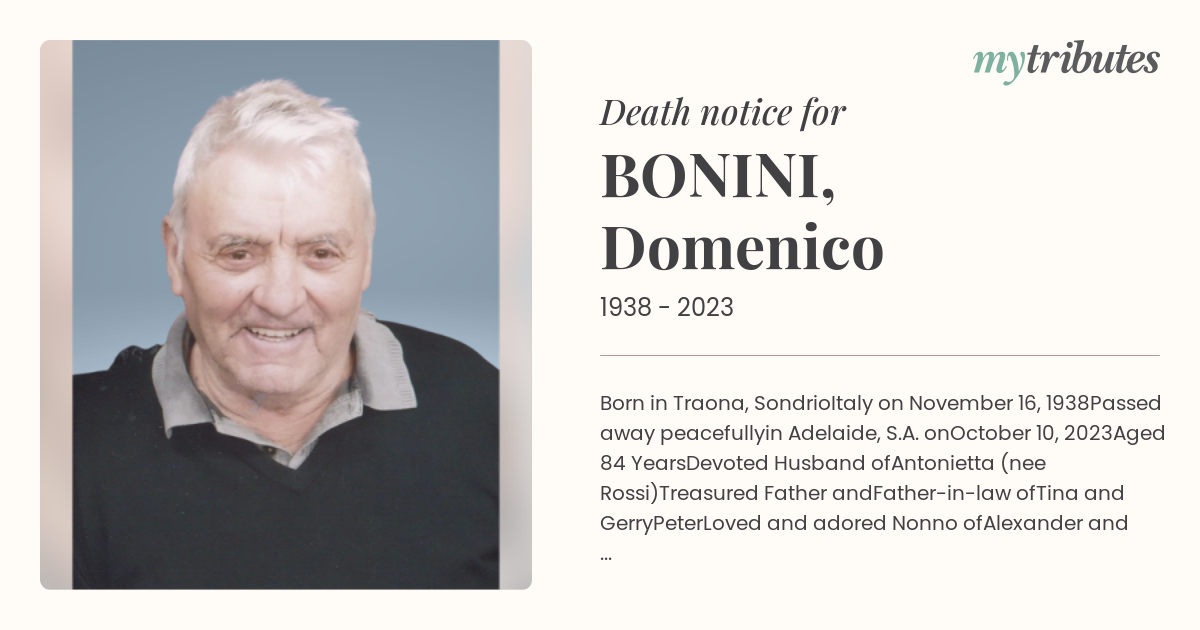 mytributes

Death notice for

BONINI, Domenico

1938 - 2023

Born in Traona, SondrioItaly on November 16, 1938Passed away peacefullyin Adelaide, S.A. onOctober 10, 2023Aged 84 YearsDevoted Husband ofAntonietta (nee Rossi)Treasured Father andFather-in-law ofTina and GerryPeterLoved and adored Nonno ofAlexander and ...